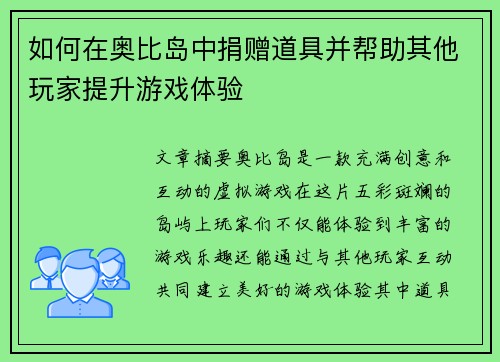 如何在奥比岛中捐赠道具并帮助其他玩家提升游戏体验

文章摘要奥比岛是一款充满创意和互动的虚拟游戏在这片五彩斑斓的岛屿上玩家们不仅能体验到丰富的游戏乐趣还能通过与其他玩家互动共同建立美好的游戏体验其中道具